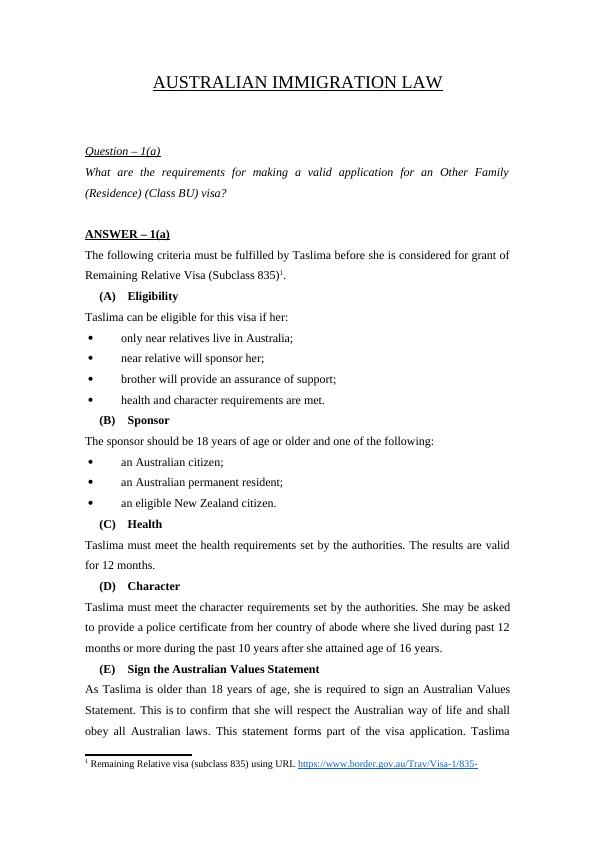 AUSTRALIAN IMMIGRATION LAW

Question – 1(a)
What are the requirements for making a valid application for an Other Family (Residence) (Class BU) visa?

ANSWER – 1(a)
The following criteria must be fulfilled by Taslima before she is considered for grant of Remaining Relative Visa (Subclass 835)$^1$.

(A) Eligibility
Taslima can be eligible for this visa if her:
• only near relatives live in Australia;
• near relative will sponsor her;
• brother will provide an assurance of support;
• health and character requirements are met.

(B) Sponsor
The sponsor should be 18 years of age or older and one of the following:
• an Australian citizen;
• an Australian permanent resident;
• an eligible New Zealand citizen.

(C) Health
Taslima must meet the health requirements set by the authorities. The results are valid for 12 months.

(D) Character
Taslima must meet the character requirements set by the authorities. She may be asked to provide a police certificate from her country of abode where she lived during past 12 months or more during the past 10 years after she attained age of 16 years.

(E) Sign the Australian Values Statement
As Taslima is older than 18 years of age, she is required to sign an Australian Values Statement. This is to confirm that she will respect the Australian way of life and shall obey all Australian laws. This statement forms part of the visa application. Taslima

$^1$ Remaining Relative visa (subclass 835) using URL https://www.border.gov.au/Trav/Visa-1/835-